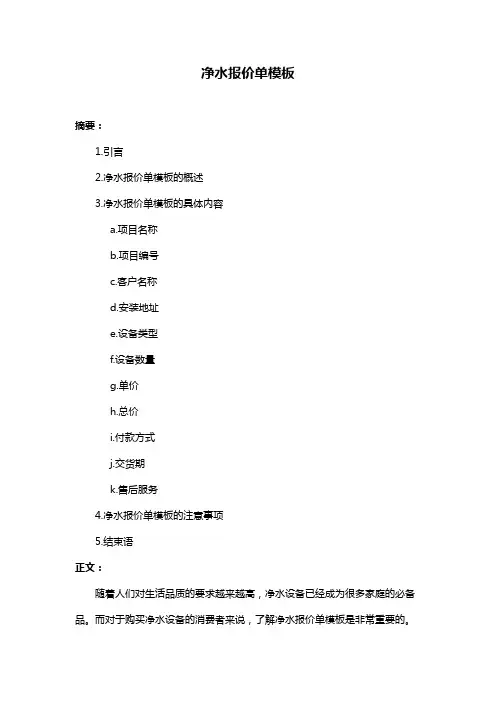 净水报价单模板

摘要：

1.引言

2.净水报价单模板的概述

3.净水报价单模板的具体内容

a.项目名称

b.项目编号

c.客户名称

d.安装地址

e.设备类型

f.设备数量

g.单价

h.总价

i.付款方式

j.交货期

k.售后服务

4.净水报价单模板的注意事项

5.结束语

正文：

随着人们对生活品质的要求越来越高，净水设备已经成为很多家庭的必备品。而对于购买净水设备的消费者来说，了解净水报价单模板是非常重要的。